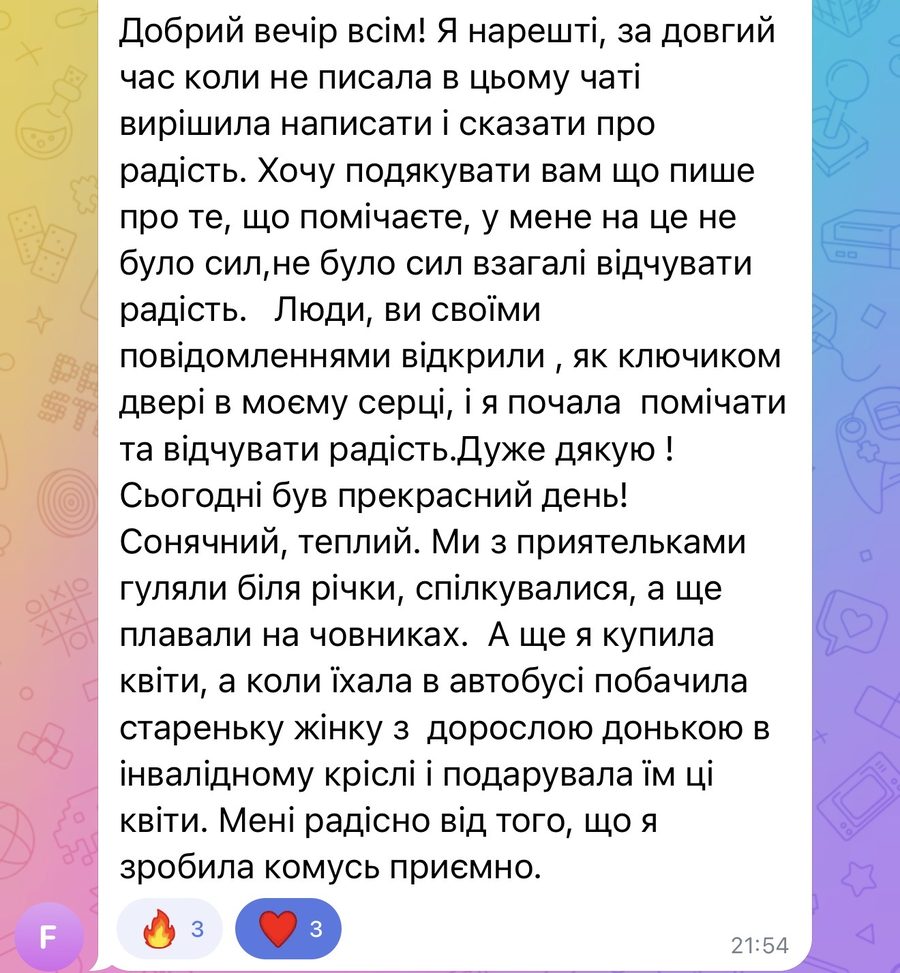 Добрий вечір всім! Я нарешті, за довгий час коли не писала в цьому чаті вирішила написати і сказати про радість. Хочу подякувати вам що пише про те, що помічаєте, у мене на це не було сил,не було сил взагалі відчувати радість.   Люди, ви своїми повідомленнями відкрили , як ключиком двері в моєму серці, і я почала  помічати та відчувати радість.Дуже дякую ! Сьогодні був прекрасний день! Сонячний, теплий. Ми з приятельками гуляли біля річки, спілкувалися, а ще плавали на човниках.  А ще я купила квіти, а коли їхала в автобусі побачила стареньку жінку з  дорослою донькою в інвалідному кріслі і подарувала їм ці квіти. Мені радісно від того, що я зробила комусь приємно.

F

🔥 3 ❤️ 3

21:54